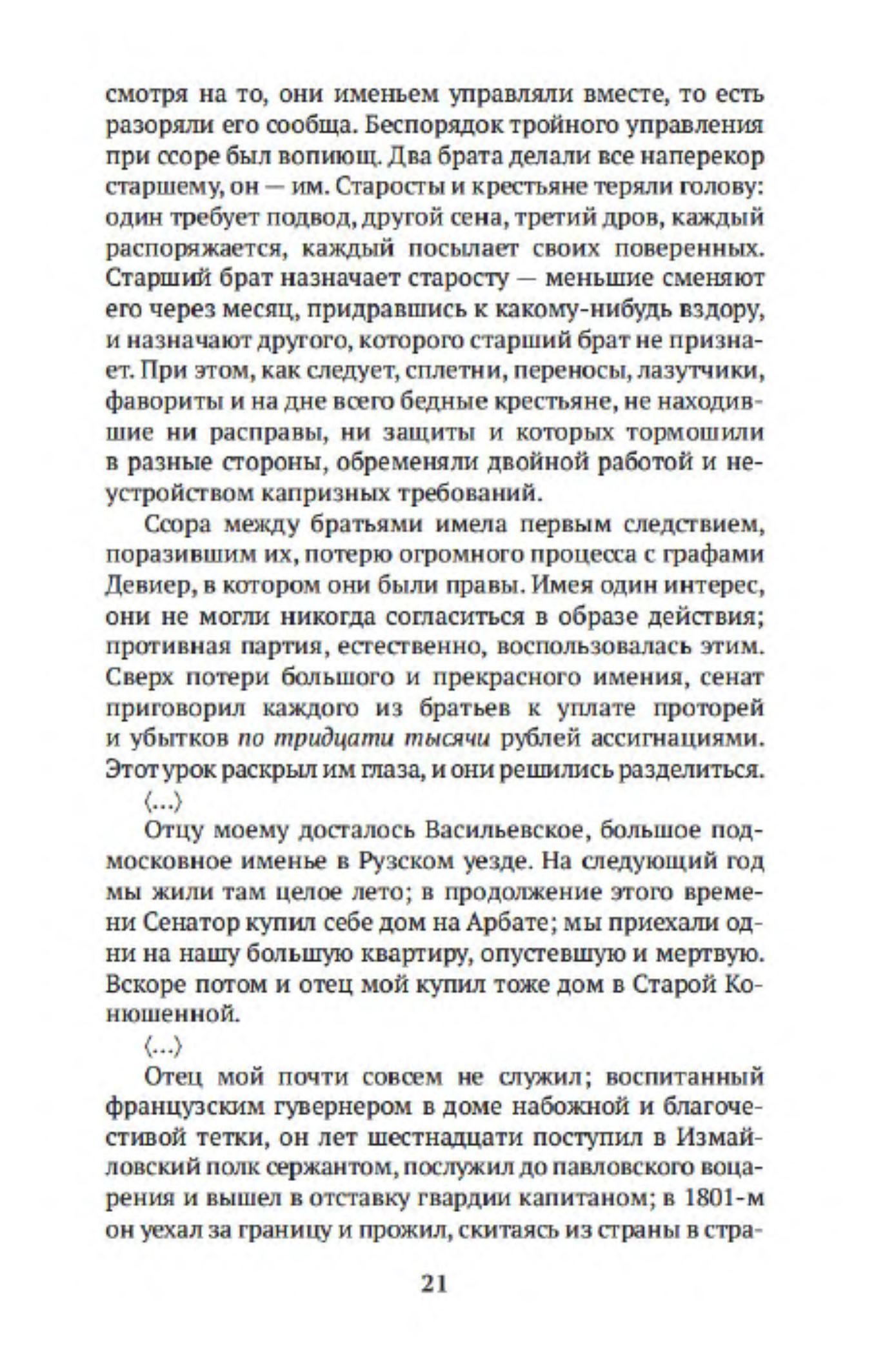 смотря на то, они именьем управляли вместе, то есть разоряли его сообща. Беспорядок тройного управления при ссоре был вопиющ. Два брата делали все наперекор старшему, он — им. Старосты и крестьяне теряли голову: один требует подвод, другой сена, третий дров, каждый распоряжается, каждый посылает своих поверенных. Старший брат назначает старосту — меньшие сменяют его через месяц, придравшись к какому-нибудь вздору, и назначают другого, которого старший брат не признает. При этом, как следует, сплетни, переносы, лазутчики, фавориты и на дне всего бедные крестьяне, не находившие ни расправы, ни защиты и которых тормошили в разные стороны, обременяли двойной работой и неустройством капризных требований.

Ссора между братьями имела первым следствием, поразившим их, потерю огромного процесса с графами Девиер, в котором они были правы. Имея один интерес, они не могли никогда согласиться в образе действия; противная партия, естественно, воспользовалась этим. Сверх потери большого и прекрасного имения, сенат приговорил каждого из братьев к уплате проторей и убытков по тридцати тысячи рублей ассигнациями. Этот урок раскрыл им глаза, и они решились разделиться.

⟨...⟩

Отцу моему досталось Васильевское, большое подмосковное именье в Рузском уезде. На следующий год мы жили там целое лето; в продолжение этого времени Сенатор купил себе дом на Арбате; мы приехали одни на нашу большую квартиру, опустевшую и мертвую. Вскоре потом и отец мой купил тоже дом в Старой Конюшенной.

⟨...⟩

Отец мой почти совсем не служил; воспитанный французским гувернером в доме набожной и благочестивой тетки, он лет шестнадцати поступил в Измайловский полк сержантом, послужил до павловского воцарения и вышел в отставку гвардии капитаном; в 1801-м он уехал за границу и прожил, скитаясь из страны в стра-

21